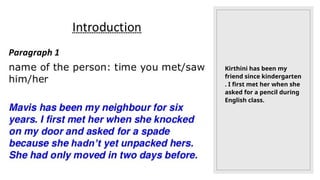 Introduction

Paragraph 1

name of the person: time you met/saw him/her

Mavis has been my neighbour for six years. I first met her when she knocked on my door and asked for a spade because she hadn't yet unpacked hers. She had only moved in two days before.

Kirthini has been my friend since kindergarten . I first met her when she asked for a pencil during English class.